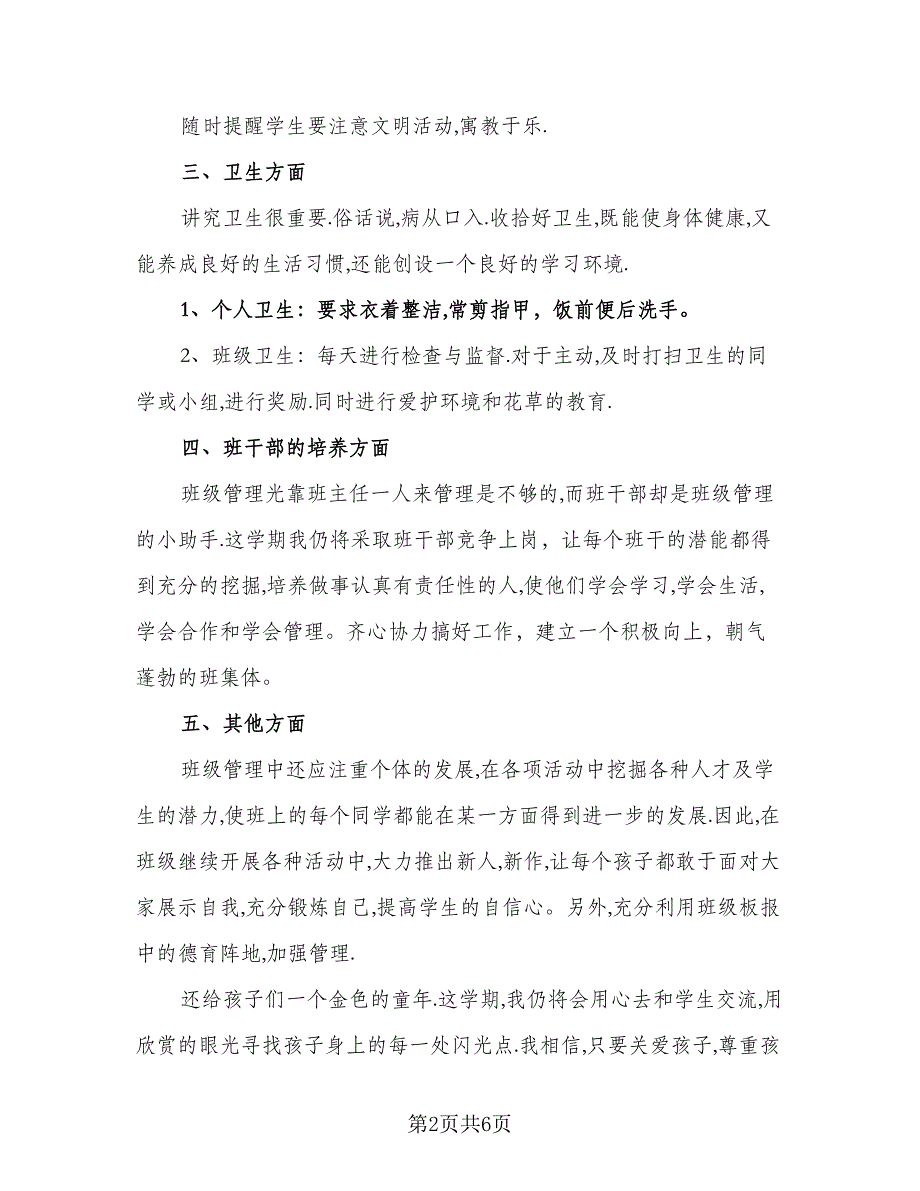 随时提醒学生要注意文明活动,寓教于乐.

三、卫生方面

讲究卫生很重要.俗话说,病从口入.收拾好卫生,既能使身体健康,又能养成良好的生活习惯,还能创设一个良好的学习环境.

1、个人卫生：要求衣着整洁,常剪指甲，饭前便后洗手。

2、班级卫生：每天进行检查与监督.对于主动,及时打扫卫生的同学或小组,进行奖励.同时进行爱护环境和花草的教育.

四、班干部的培养方面

班级管理光靠班主任一人来管理是不够的,而班干部却是班级管理的小助手.这学期我仍将采取班干部竞争上岗，让每个班干的潜能都得到充分的挖掘,培养做事认真有责任性的人,使他们学会学习,学会生活,学会合作和学会管理。齐心协力搞好工作，建立一个积极向上，朝气蓬勃的班集体。

五、其他方面

班级管理中还应注重个体的发展,在各项活动中挖掘各种人才及学生的潜力,使班上的每个同学都能在某一方面得到进一步的发展.因此,在班级继续开展各种活动中,大力推出新人,新作,让每个孩子都敢于面对大家展示自我,充分锻炼自己,提高学生的自信心。另外,充分利用班级板报中的德育阵地,加强管理.

还给孩子们一个金色的童年.这学期,我仍将会用心去和学生交流,用欣赏的眼光寻找孩子身上的每一处闪光点.我相信,只要关爱孩子,尊重孩

第2页共6页